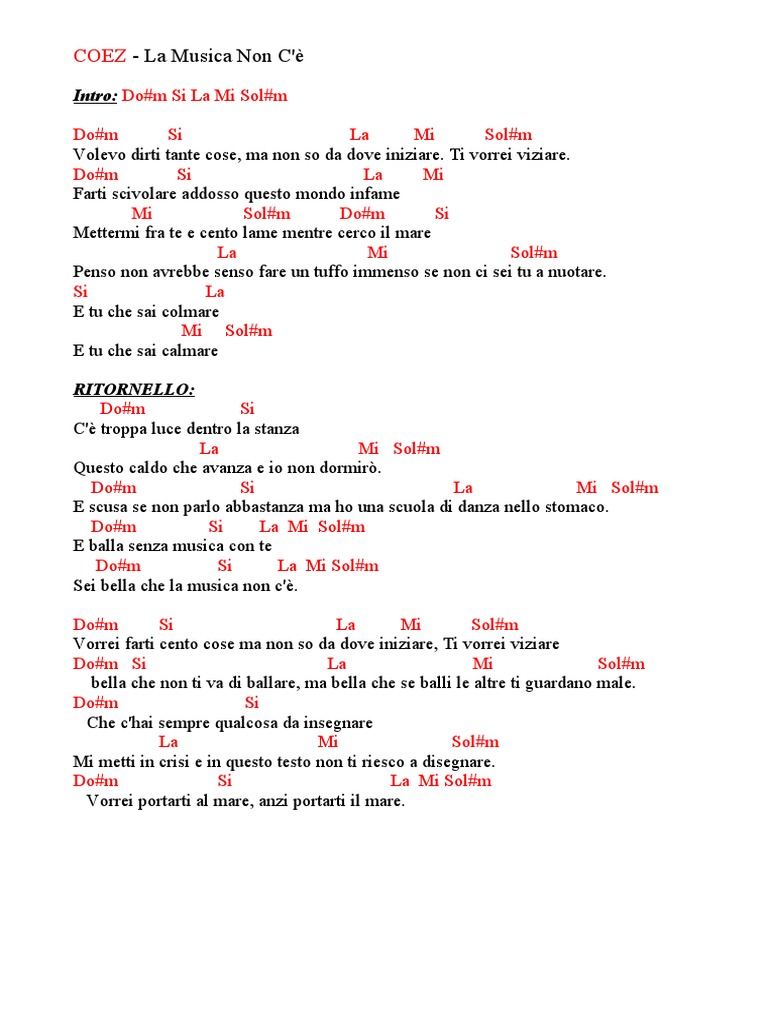 COEZ - La Musica Non C'è

Intro: Do#m Si La Mi Sol#m

Do#m Si La Mi Sol#m
Volevo dirti tante cose, ma non so da dove iniziare. Ti vorrei viziare.
Do#m Si La Mi
Farti scivolare addosso questo mondo infame
Mi Sol#m Do#m Si
Mettermi fra te e cento lame mentre cerco il mare
La Mi Sol#m
Penso non avrebbe senso fare un tuffo immenso se non ci sei tu a nuotare.
Si La
E tu che sai colmare
Mi Sol#m
E tu che sai calmare

RITORNELLO:
Do#m Si
C'è troppa luce dentro la stanza
La Mi Sol#m
Questo caldo che avanza e io non dormirò.
Do#m Si La Mi Sol#m
E scusa se non parlo abbastanza ma ho una scuola di danza nello stomaco.
Do#m Si La Mi Sol#m
E balla senza musica con te
Do#m Si La Mi Sol#m
Sei bella che la musica non c'è.

Do#m Si La Mi Sol#m
Vorrei farti cento cose ma non so da dove iniziare, Ti vorrei viziare
Do#m Si La Mi Sol#m
bella che non ti va di ballare, ma bella che se balli le altre ti guardano male.
Do#m Si
Che c'hai sempre qualcosa da insegnare
La Mi Sol#m
Mi metti in crisi e in questo testo non ti riesco a disegnare.
Do#m Si La Mi Sol#m
Vorrei portarti al mare, anzi portarti il mare.